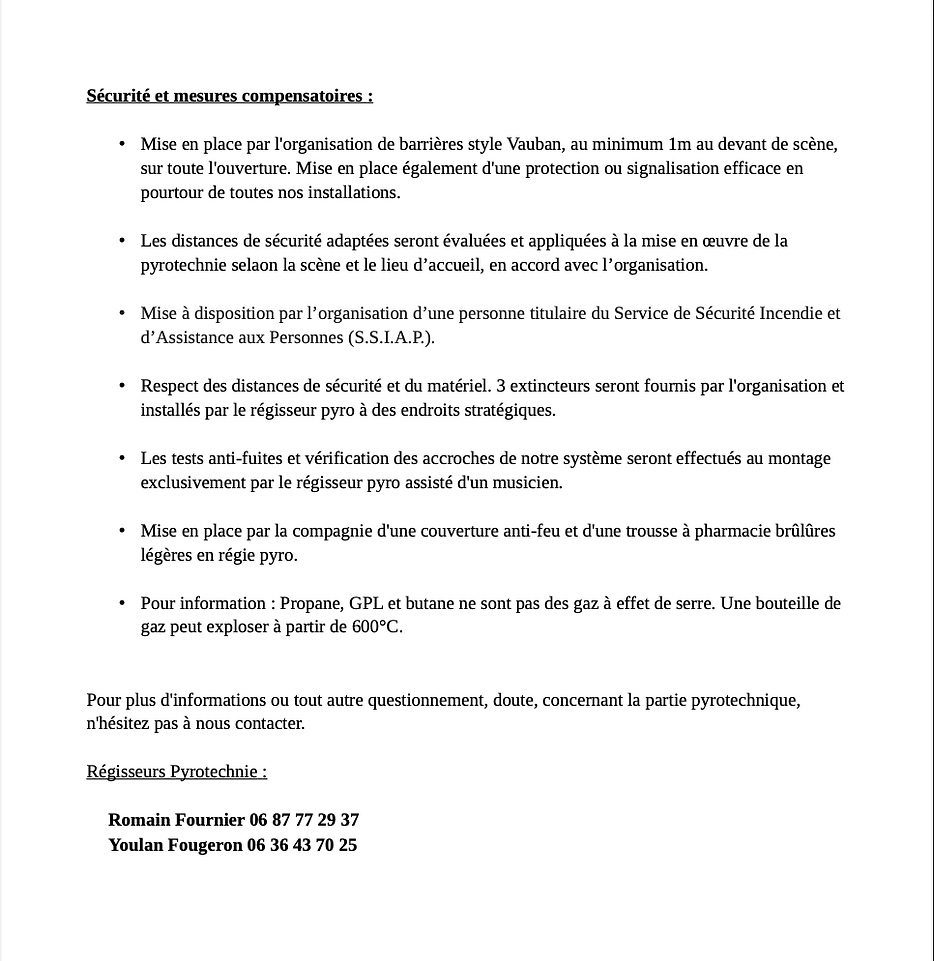 Sécurité et mesures compensatoires :

• Mise en place par l'organisation de barrières style Vauban, au minimum 1m au devant de scène, sur toute l'ouverture. Mise en place également d'une protection ou signalisation efficace en pourtour de toutes nos installations.

• Les distances de sécurité adaptées seront évaluées et appliquées à la mise en œuvre de la pyrotechnie selaon la scène et le lieu d’accueil, en accord avec l’organisation.

• Mise à disposition par l’organisation d’une personne titulaire du Service de Sécurité Incendie et d’Assistance aux Personnes (S.S.I.A.P.).

• Respect des distances de sécurité et du matériel. 3 extincteurs seront fournis par l'organisation et installés par le régisseur pyro à des endroits stratégiques.

• Les tests anti-fuites et vérification des accroches de notre système seront effectués au montage exclusivement par le régisseur pyro assisté d'un musicien.

• Mise en place par la compagnie d'une couverture anti-feu et d'une trousse à pharmacie brûlûres légères en régie pyro.

• Pour information : Propane, GPL et butane ne sont pas des gaz à effet de serre. Une bouteille de gaz peut exploser à partir de 600°C.

Pour plus d'informations ou tout autre questionnement, doute, concernant la partie pyrotechnique, n'hésitez pas à nous contacter.

Régisseurs Pyrotechnie :

Romain Fournier 06 87 77 29 37
Youlan Fougeron 06 36 43 70 25